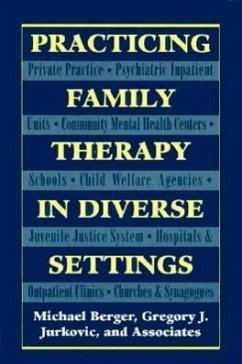 PRACTICING

Private Practice • Psychiatric Inpatient

FAMILY

Units • Community Mental Health Centers •

THERAPY

Schools • Child Welfare Agencies •

IN DIVERSE

Juvenile Justice System • Hospitals &

SETTINGS

Outpatient Clinics • Churches & Synagogues

Michael Berger, Gregory J. Jurkovic, and Associates